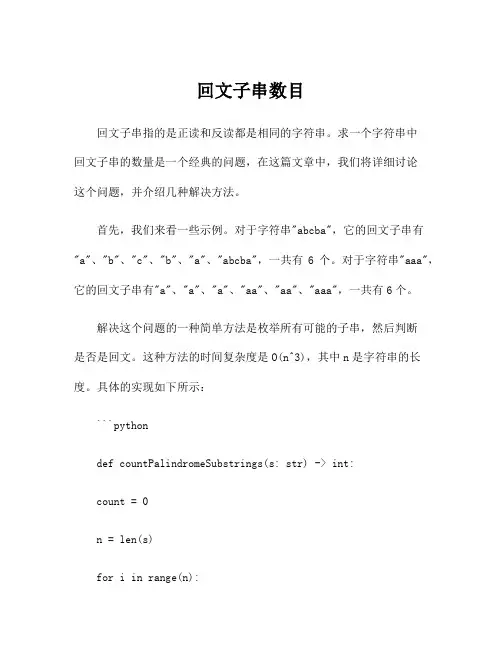 回文子串数目

回文子串指的是正读和反读都是相同的字符串。求一个字符串中回文子串的数量是一个经典的问题，在这篇文章中，我们将详细讨论这个问题，并介绍几种解决方法。

首先，我们来看一些示例。对于字符串"abcba"，它的回文子串有"a"、"b"、"c"、"b"、"a"、"abcba"，一共有 6 个。对于字符串"aaa"，它的回文子串有"a"、"a"、"a"、"aa"、"aa"、"aaa"，一共有 6 个。

解决这个问题的一种简单方法是枚举所有可能的子串，然后判断是否是回文。这种方法的时间复杂度是 O(n^3)，其中 n 是字符串的长度。具体的实现如下所示：

```python

def countPalindromeSubstrings(s: str) -> int:

count = 0

n = len(s)

for i in range(n):